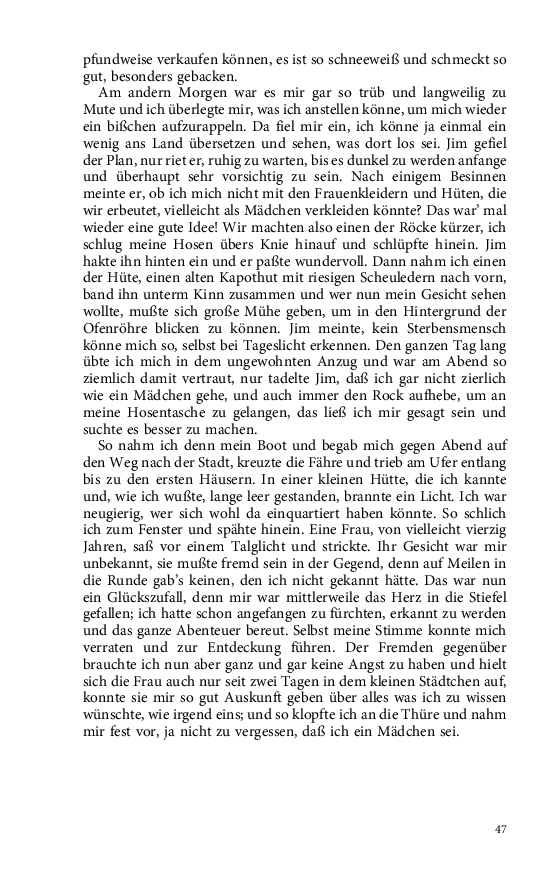 pfundweise verkaufen können, es ist so schneeweiß und schmeckt so gut, besonders gebacken.

Am andern Morgen war es mir gar so trüb und langweilig zu Mute und ich überlegte mir, was ich anstellen könne, um mich wieder ein bißchen aufzurappeln. Da fiel mir ein, ich könne ja einmal ein wenig ans Land übersetzen und sehen, was dort los sei. Jim gefiel der Plan, nur riet er, ruhig zu warten, bis es dunkel zu werden anfange und überhaupt sehr vorsichtig zu sein. Nach einigem Besinnen meinte er, ob ich mich nicht mit den Frauenkleidern und Hüten, die wir erbeutet, vielleicht als Mädchen verkleiden könnte? Das war' mal wieder eine gute Idee! Wir machten also einen der Röcke kürzer, ich schlug meine Hosen übers Knie hinauf und schlüpfte hinein. Jim hakte ihn hinten ein und er paßte wundervoll. Dann nahm ich einen der Hüte, einen alten Kapothut mit riesigen Scheuledern nach vorn, band ihn unterm Kinn zusammen und wer nun mein Gesicht sehen wollte, mußte sich große Mühe geben, um in den Hintergrund der Ofenröhre blicken zu können. Jim meinte, kein Sterbensmensch könne mich so, selbst bei Tageslicht erkennen. Den ganzen Tag lang übte ich mich in dem ungewohnten Anzug und war am Abend so ziemlich damit vertraut, nur tadelte Jim, daß ich gar nicht zierlich wie ein Mädchen gehe, und auch immer den Rock aufhebe, um an meine Hosentasche zu gelangen, das ließ ich mir gesagt sein und suchte es besser zu machen.

So nahm ich denn mein Boot und begab mich gegen Abend auf den Weg nach der Stadt, kreuzte die Fähre und trieb am Ufer entlang bis zu den ersten Häusern. In einer kleinen Hütte, die ich kannte und, wie ich wußte, lange leer gestanden, brannte ein Licht. Ich war neugierig, wer sich wohl da einquartiert haben könnte. So schlich ich zum Fenster und spähte hinein. Eine Frau, von vielleicht vierzig Jahren, saß vor einem Talglicht und strickte. Ihr Gesicht war mir unbekannt, sie mußte fremd sein in der Gegend, denn auf Meilen in die Runde gab's keinen, den ich nicht gekannt hätte. Das war nun ein Glückszufall, denn mir war mittlerweile das Herz in die Stiefel gefallen; ich hatte schon angefangen zu fürchten, erkannt zu werden und das ganze Abenteuer bereut. Selbst meine Stimme konnte mich verraten und zur Entdeckung führen. Der Fremden gegenüber brauchte ich nun aber ganz und gar keine Angst zu haben und hielt sich die Frau auch nur seit zwei Tagen in dem kleinen Städtchen auf, konnte sie mir so gut Auskunft geben über alles was ich zu wissen wünschte, wie irgend eins; und so klopfte ich an die Thüre und nahm mir fest vor, ja nicht zu vergessen, daß ich ein Mädchen sei.

47